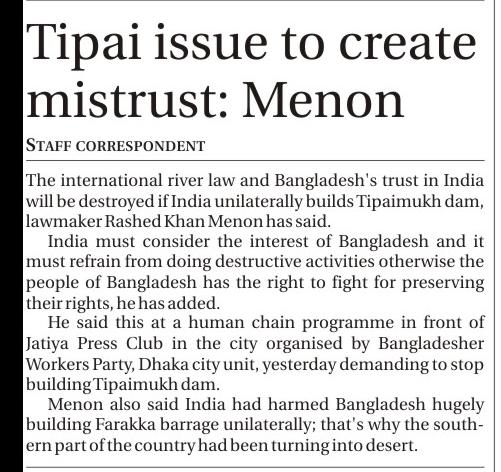 Tipai issue to create mistrust: Menon

STAFF CORRESPONDENT

The international river law and Bangladesh's trust in India will be destroyed if India unilaterally builds Tipaimukh dam, lawmaker Rashed Khan Menon has said.

India must consider the interest of Bangladesh and it must refrain from doing destructive activities otherwise the people of Bangladesh has the right to fight for preserving their rights, he has added.

He said this at a human chain programme in front of Jatiya Press Club in the city organised by Bangladesher Workers Party, Dhaka city unit, yesterday demanding to stop building Tipaimukh dam.

Menon also said India had harmed Bangladesh hugely building Farakka barrage unilaterally; that's why the southern part of the country had been turning into desert.